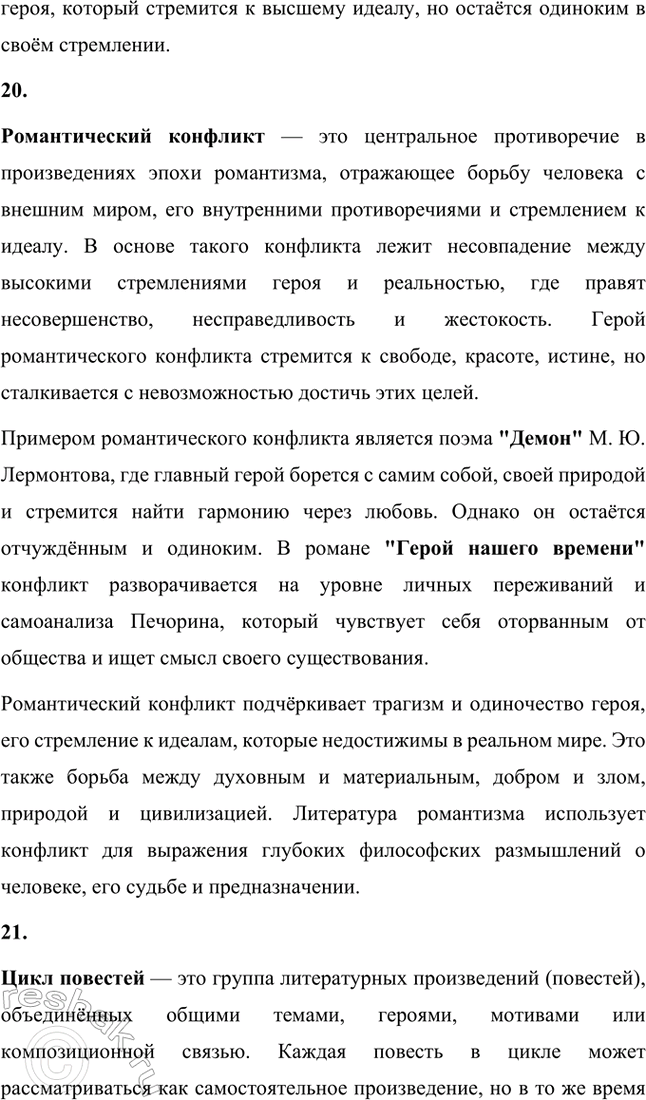 героя, который стремится к высшему идеалу, но остаётся одиноким в своём стремлении.

20.

Романтический конфликт — это центральное противоречие в произведениях эпохи романтизма, отражающее борьбу человека с внешним миром, его внутренними противоречиями и стремлением к идеалу. В основе такого конфликта лежит несовпадение между высокими стремлениями героя и реальностью, где правят несовершенство, несправедливость и жестокость. Герой романтического конфликта стремится к свободе, красоте, истине, но сталкивается с невозможностью достичь этих целей.

Примером романтического конфликта является поэма "Демон" М. Ю. Лермонтова, где главный герой борется с самим собой, своей природой и стремится найти гармонию через любовь. Однако он остаётся отчуждённым и одиноким. В романе "Герой нашего времени" конфликт разворачивается на уровне личных переживаний и самоанализа Печорина, который чувствует себя оторванным от общества и ищет смысл своего существования.

Романтический конфликт подчёркивает трагизм и одиночество героя, его стремление к идеалам, которые недостижимы в реальном мире. Это также борьба между духовным и материальным, добром и злом, природой и цивилизацией. Литература романтизма использует конфликт для выражения глубоких философских размышлений о человеке, его судьбе и предназначении.

21.

Цикл повестей — это группа литературных произведений (повестей), объединённых общими темами, героями, мотивами или композиционной связью. Каждая повесть в цикле может рассматриваться как самостоятельное произведение, но в то же время

resbak.ru